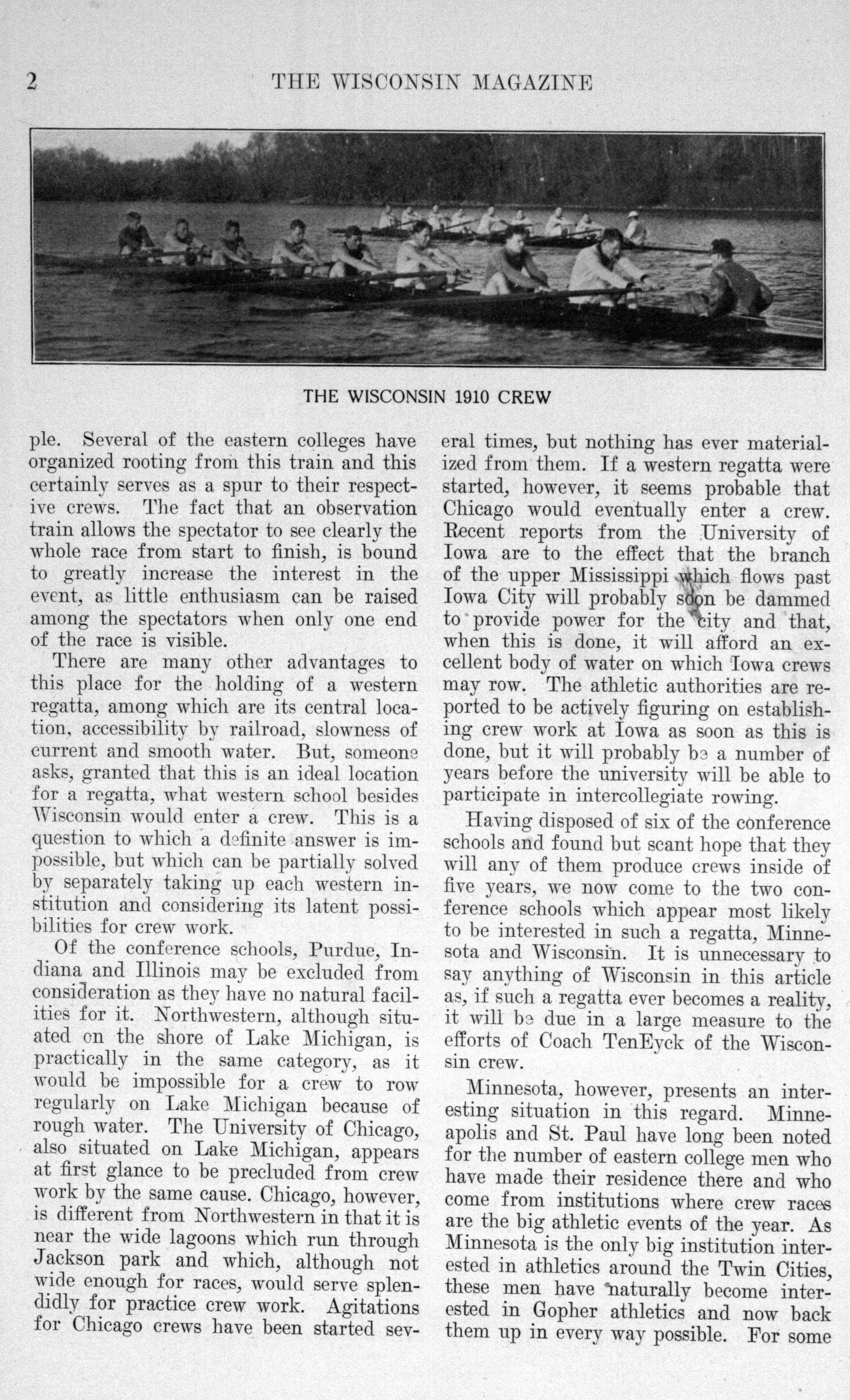 2 THE WISCONSIN MAGAZINE

THE WISCONSIN 1910 CREW

ple. Several of the eastern colleges have organized rooting from this train and this certainly serves as a spur to their respective crews. The fact that an observation train allows the spectator to see clearly the whole race from start to finish, is bound to greatly increase the interest in the event, as little enthusiasm can be raised among the spectators when only one end of the race is visible.

There are many other advantages to this place for the holding of a western regatta, among which are its central location, accessibility by railroad, slowness of current and smooth water. But, someone asks, granted that this is an ideal location for a regatta, what western school besides Wisconsin would enter a crew. This is a question to which a definite answer is impossible, but which can be partially solved by separately taking up each western institution and considering its latent possibilities for crew work.

Of the conference schools, Purdue, Indiana and Illinois may be excluded from consideration as they have no natural facilities for it. Northwestern, although situated on the shore of Lake Michigan, is practically in the same category, as it would be impossible for a crew to row regularly on Lake Michigan because of rough water. The University of Chicago, also situated on Lake Michigan, appears at first glance to be precluded from crew work by the same cause. Chicago, however, is different from Northwestern in that it is near the wide lagoons which run through Jackson park and which, although not wide enough for races, would serve splendidly for practice crew work. Agitations for Chicago crews have been started several times, but nothing has ever materialized from them. If a western regatta were started, however, it seems probable that Chicago would eventually enter a crew. Recent reports from the University of Iowa are to the effect that the branch of the upper Mississippi which flows past Iowa City will probably soon be dammed to provide power for the city and that, when this is done, it will afford an excellent body of water on which Iowa crews may row. The athletic authorities are reported to be actively figuring on establishing crew work at Iowa as soon as this is done, but it will probably be a number of years before the university will be able to participate in intercollegiate rowing.

Having disposed of six of the conference schools and found but scant hope that they will any of them produce crews inside of five years, we now come to the two conference schools which appear most likely to be interested in such a regatta, Minnesota and Wisconsin. It is unnecessary to say anything of Wisconsin in this article as, if such a regatta ever becomes a reality, it will be due in a large measure to the efforts of Coach TenEyck of the Wisconsin crew.

Minnesota, however, presents an interesting situation in this regard. Minneapolis and St. Paul have long been noted for the number of eastern college men who have made their residence there and who come from institutions where crew races are the big athletic events of the year. As Minnesota is the only big institution interested in athletics around the Twin Cities, these men have naturally become interested in Gopher athletics and now back them up in every way possible. For some